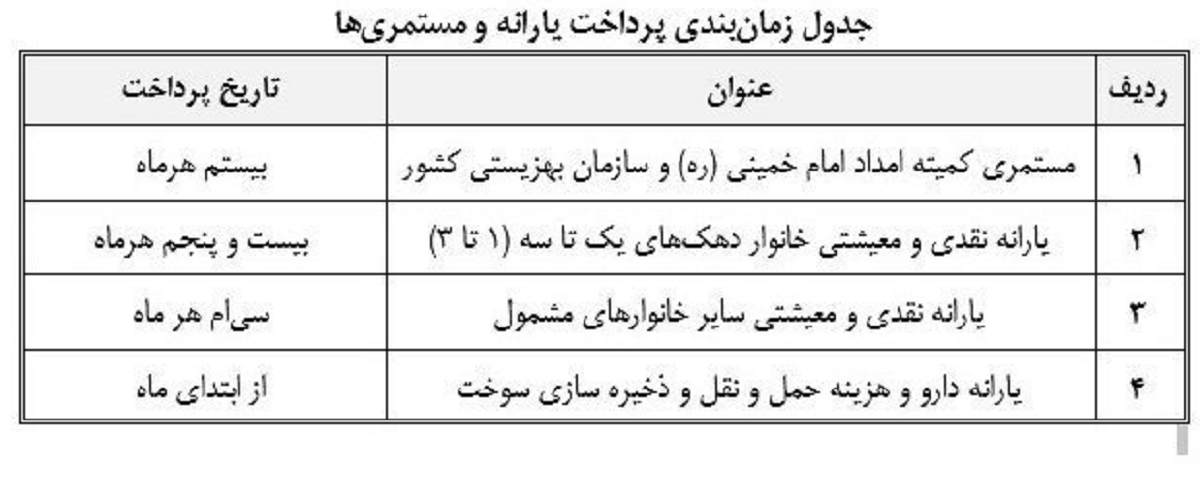 جدول زمان‌بندی پرداخت یارانه و مستمری‌ها

| ردیف | عنوان | تاریخ پرداخت |
|---|---|---|
| ۱ | مستمری کمیته امداد امام خمینی (ره) و سازمان بهزیستی کشور | بیستم هرماه |
| ۲ | یارانه نقدی و معیشتی خانوار دهک‌های یک تا سه (۱ تا ۳) | بیست و پنجم هرماه |
| ۳ | یارانه نقدی و معیشتی سایر خانوارهای مشمول | سی‌ام هر ماه |
| ۴ | یارانه دارو و هزینه حمل و نقل و ذخیره سازی سوخت | از ابتدای ماه |